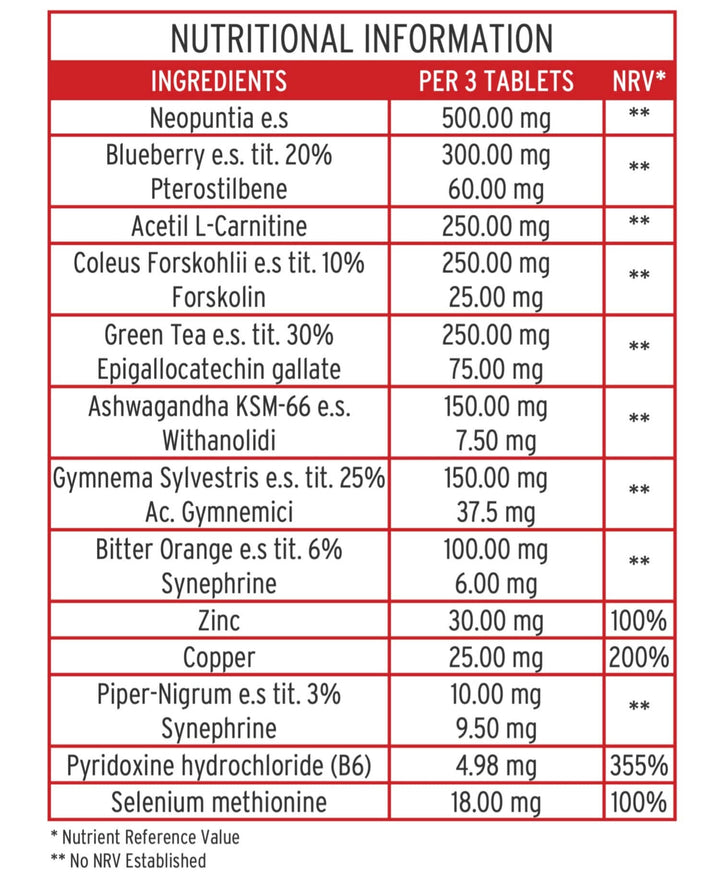 NUTRITIONAL INFORMATION

| INGREDIENTS | PER 3 TABLETS | NRV* |
|---|---|---|
| Neopuntia e.s | 500.00 mg | ** |
| Blueberry e.s. tit. 20% Pterostilbene | 300.00 mg 60.00 mg | ** |
| Acetil L-Carnitine | 250.00 mg | ** |
| Coleus Forskohlii e.s tit. 10% Forskolin | 250.00 mg 25.00 mg | ** |
| Green Tea e.s. tit. 30% Epigallocatechin gallate | 250.00 mg 75.00 mg | ** |
| Ashwagandha KSM-66 e.s. Withanolidi | 150.00 mg 7.50 mg | ** |
| Gymnema Sylvestris e.s. tit. 25% Ac. Gymnemici | 150.00 mg 37.5 mg | ** |
| Bitter Orange e.s tit. 6% Synephrine | 100.00 mg 6.00 mg | ** |
| Zinc | 30.00 mg | 100% |
| Copper | 25.00 mg | 200% |
| Piper-Nigrum e.s tit. 3% Synephrine | 10.00 mg 9.50 mg | ** |
| Pyridoxine hydrochloride (B6) | 4.98 mg | 355% |
| Selenium methionine | 18.00 mg | 100% |

* Nutrient Reference Value
** No NRV Established